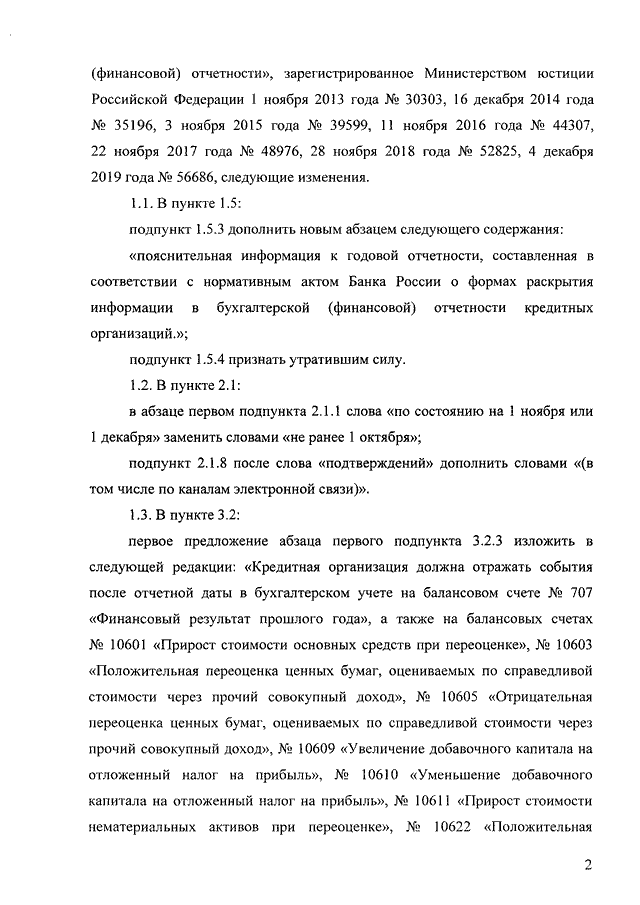 (финансовой) отчетности», зарегистрированное Министерством юстиции Российской Федерации 1 ноября 2013 года № 30303, 16 декабря 2014 года № 35196, 3 ноября 2015 года № 39599, 11 ноября 2016 года № 44307, 22 ноября 2017 года № 48976, 28 ноября 2018 года № 52825, 4 декабря 2019 года № 56686, следующие изменения.

1.1. В пункте 1.5:

подпункт 1.5.3 дополнить новым абзацем следующего содержания:

«пояснительная информация к годовой отчетности, составленная в соответствии с нормативным актом Банка России о формах раскрытия информации в бухгалтерской (финансовой) отчетности кредитных организаций.»;

подпункт 1.5.4 признать утратившим силу.

1.2. В пункте 2.1:

в абзаце первом подпункта 2.1.1 слова «по состоянию на 1 ноября или 1 декабря» заменить словами «не ранее 1 октября»;

подпункт 2.1.8 после слова «подтверждений» дополнить словами «(в том числе по каналам электронной связи)».

1.3. В пункте 3.2:

первое предложение абзаца первого подпункта 3.2.3 изложить в следующей редакции: «Кредитная организация должна отражать события после отчетной даты в бухгалтерском учете на балансовом счете № 707 «Финансовый результат прошлого года», а также на балансовых счетах № 10601 «Прирост стоимости основных средств при переоценке», № 10603 «Положительная переоценка ценных бумаг, оцениваемых по справедливой стоимости через прочий совокупный доход», № 10605 «Отрицательная переоценка ценных бумаг, оцениваемых по справедливой стоимости через прочий совокупный доход», № 10609 «Увеличение добавочного капитала на отложенный налог на прибыль», № 10610 «Уменьшение добавочного капитала на отложенный налог на прибыль», № 10611 «Прирост стоимости нематериальных активов при переоценке», № 10622 «Положительная

2